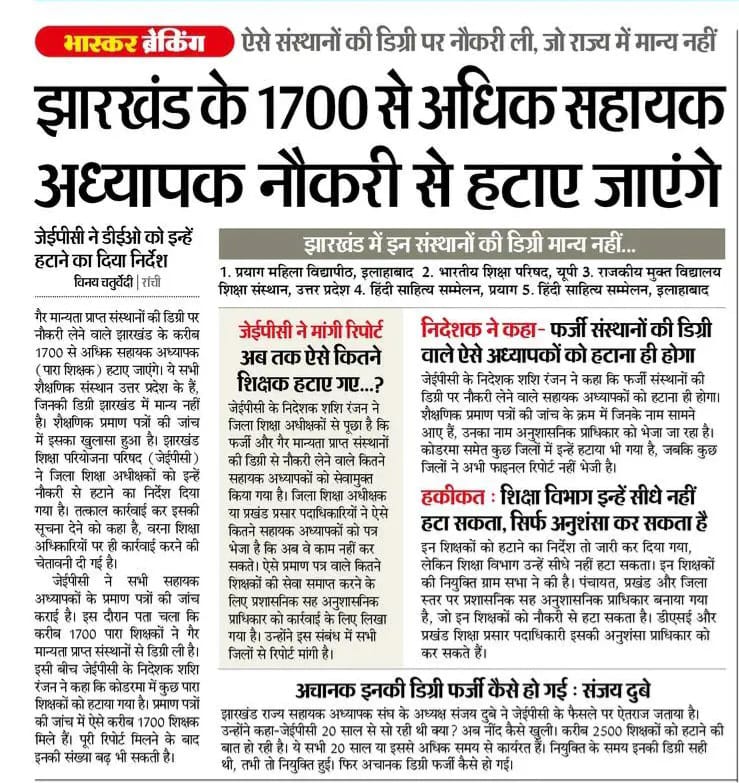 भास्कर ब्रेकिंग ऐसे संस्थानों की डिग्री पर नौकरी ली, जो राज्य में मान्य नहीं

झारखंड के 1700 से अधिक सहायक अध्यापक नौकरी से हटाए जाएंगे

जेईपीसी ने डीईओ को इन्हें हटाने का दिया निर्देश

विनय चतुर्वेदी | रांची

गैर मान्यता प्राप्त संस्थानों की डिग्री पर नौकरी लेने वाले झारखंड के करीब 1700 से अधिक सहायक अध्यापक (पारा शिक्षक) हटाए जाएंगे। ये सभी शैक्षणिक संस्थान उत्तर प्रदेश के हैं, जिनकी डिग्री झारखंड में मान्य नहीं है। शैक्षणिक प्रमाण पत्रों की जांच में इसका खुलासा हुआ है। झारखंड शिक्षा परियोजना परिषद (जेईपीसी) ने जिला शिक्षा अधीक्षकों को इन्हें नौकरी से हटाने का निर्देश दिया गया है। तत्काल कार्रवाई कर इसकी सूचना देने को कहा है, वरना शिक्षा अधिकारियों पर ही कार्रवाई करने की चेतावनी दी गई है।

जेईपीसी ने सभी सहायक अध्यापकों के प्रमाण पत्रों की जांच कराई है। इस दौरान पता चला कि करीब 1700 पारा शिक्षकों ने गैर मान्यता प्राप्त संस्थानों से डिग्री ली है। इसी बीच जेईपीसी के निदेशक शशि रंजन ने कहा कि कोडरमा में कुछ पारा शिक्षकों को हटाया गया है। प्रमाण पत्रों की जांच में ऐसे करीब 1700 शिक्षक मिले हैं। पूरी रिपोर्ट मिलने के बाद इनकी संख्या बढ़ भी सकती है।

झारखंड में इन संस्थानों की डिग्री मान्य नहीं...

1. प्रयाग महिला विद्यापीठ, इलाहाबाद 2. भारतीय शिक्षा परिषद, यूपी 3. राजकीय मुक्त विद्यालय शिक्षा संस्थान, उत्तर प्रदेश 4. हिंदी साहित्य सम्मेलन, प्रयाग 5. हिंदी साहित्य सम्मेलन, इलाहाबाद

जेईपीसी ने मांगी रिपोर्ट
अब तक ऐसे कितने शिक्षक हटाए गए...?

जेईपीसी के निदेशक शशि रंजन ने जिला शिक्षा अधीक्षकों से पूछा है कि फर्जी और गैर मान्यता प्राप्त संस्थानों की डिग्री से नौकरी लेने वाले कितने सहायक अध्यापकों को सेवामुक्त किया गया है। जिला शिक्षा अधीक्षक या प्रखंड प्रसार पदाधिकारियों ने ऐसे कितने सहायक अध्यापकों को पत्र भेजा है कि अब वे काम नहीं कर सकते। ऐसे प्रमाण पत्र वाले कितने शिक्षकों की सेवा समाप्त करने के लिए प्रशासनिक सह अनुशासनिक प्राधिकार को कार्रवाई के लिए लिखा गया है। उन्होंने इस संबंध में सभी जिलों से रिपोर्ट मांगी है।

निदेशक ने कहा- फर्जी संस्थानों की डिग्री वाले ऐसे अध्यापकों को हटाना ही होगा

जेईपीसी के निदेशक शशि रंजन ने कहा कि फर्जी संस्थानों की डिग्री पर नौकरी लेने वाले सहायक अध्यापकों को हटाना ही होगा। शैक्षणिक प्रमाण पत्रों की जांच के क्रम में जिनके नाम सामने आए हैं, उनका नाम अनुशासनिक प्राधिकार को भेजा जा रहा है। कोडरमा समेत कुछ जिलों में इन्हें हटाया भी गया है, जबकि कुछ जिलों ने अभी फाइनल रिपोर्ट नहीं भेजी है।

हकीकत : शिक्षा विभाग इन्हें सीधे नहीं हटा सकता, सिर्फ अनुशंसा कर सकता है

इन शिक्षकों को हटाने का निर्देश तो जारी कर दिया गया, लेकिन शिक्षा विभाग उन्हें सीधे नहीं हटा सकता। इन शिक्षकों की नियुक्ति ग्राम सभा ने की है। पंचायत, प्रखंड और जिला स्तर पर प्रशासनिक सह अनुशासनिक प्राधिकार बनाया गया है, जो इन शिक्षकों को नौकरी से हटा सकता है। डीएसई और प्रखंड शिक्षा प्रसार पदाधिकारी इसकी अनुशंसा प्राधिकार को कर सकते हैं।

अचानक इनकी डिग्री फर्जी कैसे हो गई : संजय दुबे

झारखंड राज्य सहायक अध्यापक संघ के अध्यक्ष संजय दुबे ने जेईपीसी के फैसले पर ऐतराज जताया है। उन्होंने कहा-जेईपीसी 20 साल से सो रही थी क्या? अब नींद कैसे खुली। करीब 2500 शिक्षकों को हटाने की बात हो रही है। ये सभी 20 साल या इससे अधिक समय से कार्यरत हैं। नियुक्ति के समय इनकी डिग्री सही थी, तभी तो नियुक्ति हुई। फिर अचानक डिग्री फर्जी कैसे हो गई।